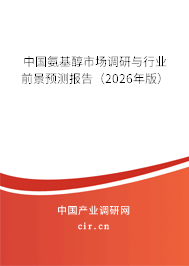 中国氨基醇市场调研与行业前景预测报告（2026年版）

中国产业调研网
cir.cn